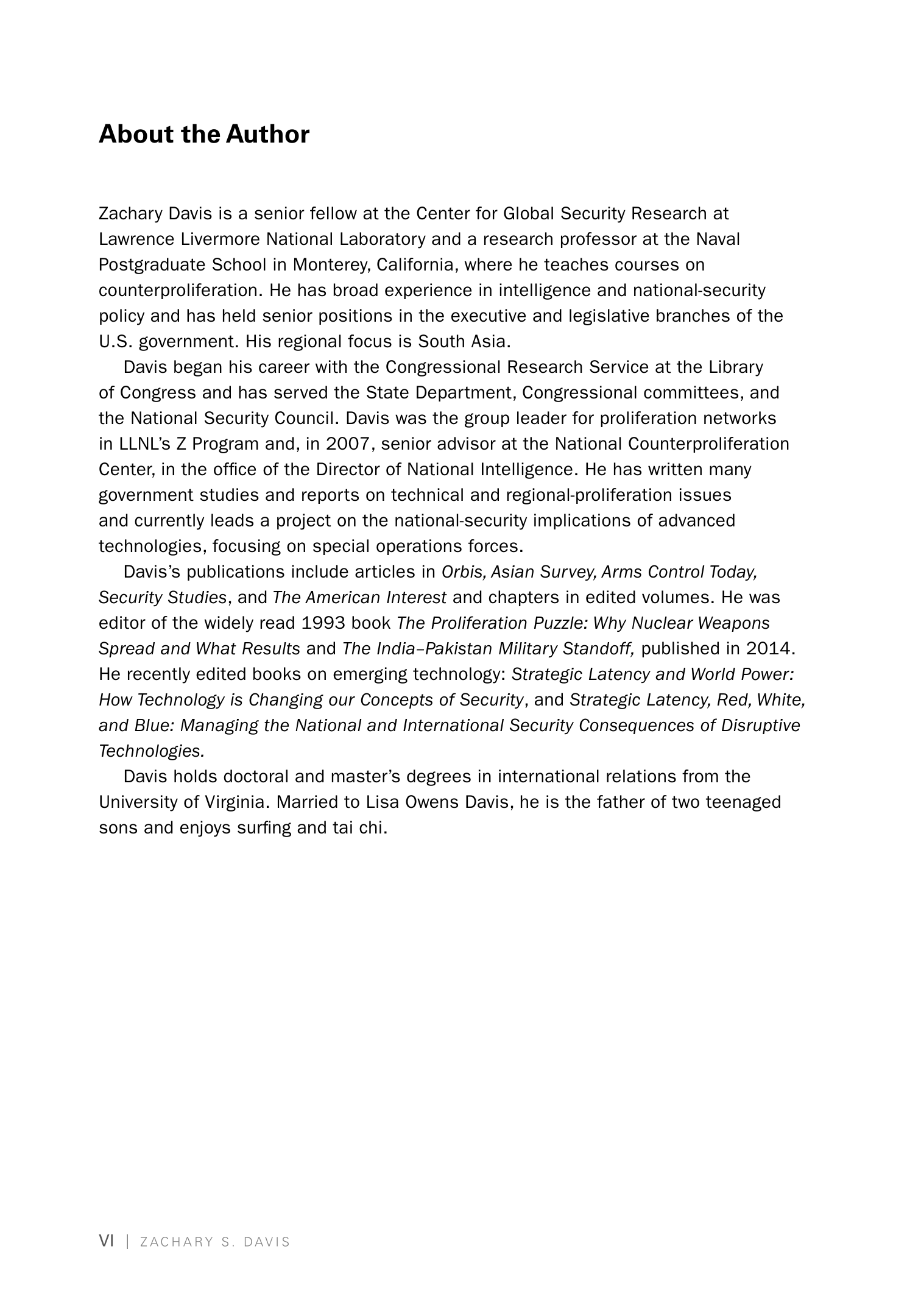 About the Author

Zachary Davis is a senior fellow at the Center for Global Security Research at Lawrence Livermore National Laboratory and a research professor at the Naval Postgraduate School in Monterey, California, where he teaches courses on counterproliferation. He has broad experience in intelligence and national-security policy and has held senior positions in the executive and legislative branches of the U.S. government. His regional focus is South Asia.

Davis began his career with the Congressional Research Service at the Library of Congress and has served the State Department, Congressional committees, and the National Security Council. Davis was the group leader for proliferation networks in LLNL's Z Program and, in 2007, senior advisor at the National Counterproliferation Center, in the office of the Director of National Intelligence. He has written many government studies and reports on technical and regional-proliferation issues and currently leads a project on the national-security implications of advanced technologies, focusing on special operations forces.

Davis's publications include articles in Orbis, Asian Survey, Arms Control Today, Security Studies, and The American Interest and chapters in edited volumes. He was editor of the widely read 1993 book The Proliferation Puzzle: Why Nuclear Weapons Spread and What Results and The India–Pakistan Military Standoff, published in 2014. He recently edited books on emerging technology: Strategic Latency and World Power: How Technology is Changing our Concepts of Security, and Strategic Latency, Red, White, and Blue: Managing the National and International Security Consequences of Disruptive Technologies.

Davis holds doctoral and master's degrees in international relations from the University of Virginia. Married to Lisa Owens Davis, he is the father of two teenaged sons and enjoys surfing and tai chi.

VI | ZACHARY S. DAVIS